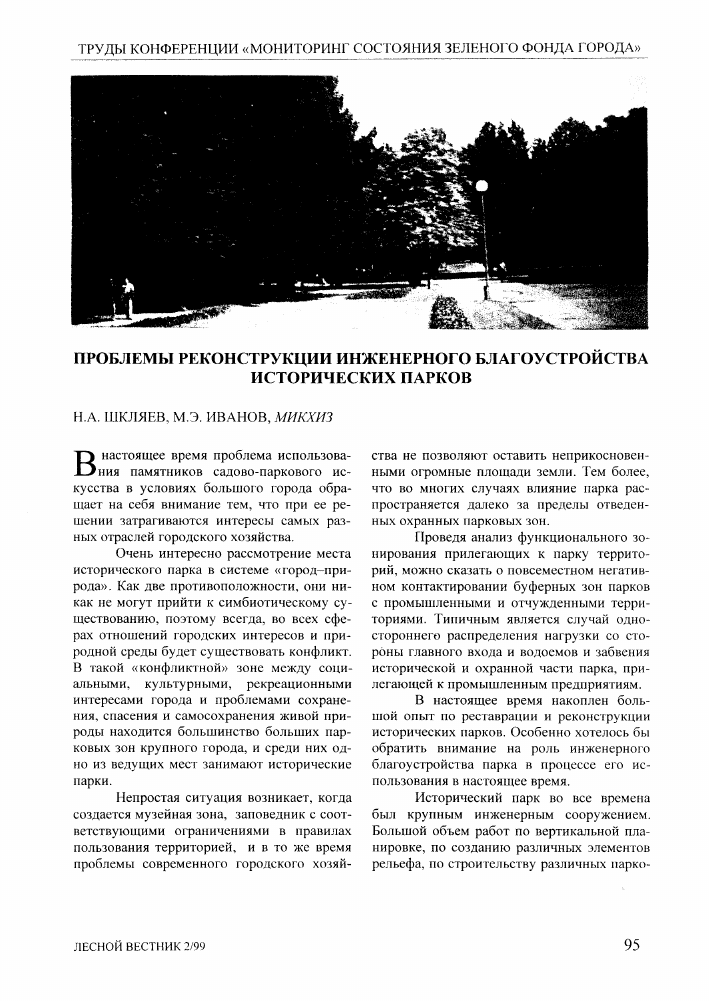 ТРУДЫ КОНФЕРЕНЦИИ «МОНИТОРИНГ СОСТОЯНИЯ ЗЕЛЕНОГО ФОНДА ГОРОДА»

ПРОБЛЕМЫ РЕКОНСТРУКЦИИ ИНЖЕНЕРНОГО БЛАГОУСТРОЙСТВА ИСТОРИЧЕСКИХ ПАРКОВ

Н.А. ШКЛЯЕВ, М.Э. ИВАНОВ, МИКХИЗ

В настоящее время проблема использования памятников садово-паркового искусства в условиях большого города обращает на себя внимание тем, что при ее решении затрагиваются интересы самых разных отраслей городского хозяйства.

Очень интересно рассмотрение места исторического парка в системе «город–природа». Как две противоположности, они никак не могут прийти к симбиотическому существованию, поэтому всегда, во всех сферах отношений городских интересов и природной среды будет существовать конфликт. В такой «конфликтной» зоне между социальными, культурными, рекреационными интересами города и проблемами сохранения, спасения и самосохранения живой природы находится большинство больших парковых зон крупного города, и среди них одно из ведущих мест занимают исторические парки.

Непростая ситуация возникает, когда создается музейная зона, заповедник с соответствующими ограничениями в правилах пользования территорией, и в то же время проблемы современного городского хозяйства не позволяют оставить неприкосновенными огромные площади земли. Тем более, что во многих случаях влияние парка распространяется далеко за пределы отведенных охранных парковых зон.

Проведя анализ функционального зонирования прилегающих к парку территорий, можно сказать о повсеместном негативном контактировании буферных зон парков с промышленными и отчужденными территориями. Типичным является случай одностороннего распределения нагрузки со стороны главного входа и водоемов и забвения исторической и охранной части парка, прилегающей к промышленным предприятиям.

В настоящее время накоплен большой опыт по реставрации и реконструкции исторических парков. Особенно хотелось бы обратить внимание на роль инженерного благоустройства парка в процессе его использования в настоящее время.

Исторический парк во все времена был крупным инженерным сооружением. Большой объем работ по вертикальной планировке, по созданию различных элементов рельефа, по строительству различных парко-

ЛЕСНОЙ ВЕСТНИК 2/99

95